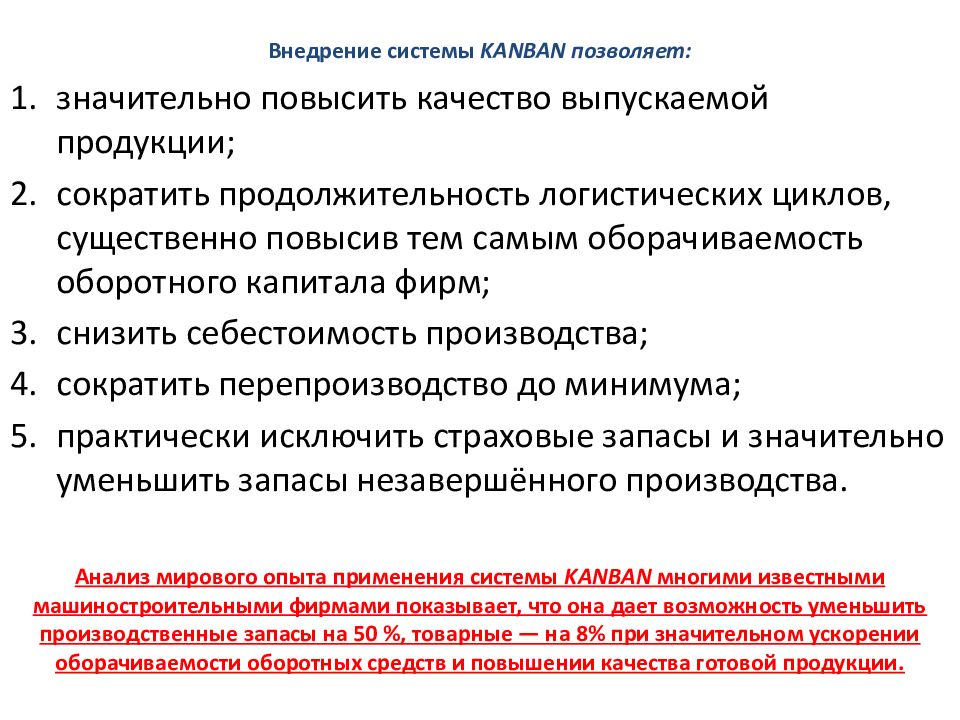 Внедрение системы KANBAN позволяет:

1. значительно повысить качество выпускаемой продукции;
2. сократить продолжительность логистических циклов, существенно повысив тем самым оборачиваемость оборотного капитала фирм;
3. снизить себестоимость производства;
4. сократить перепроизводство до минимума;
5. практически исключить страховые запасы и значительно уменьшить запасы незавершённого производства.

Анализ мирового опыта применения системы KANBAN многими известными машиностроительными фирмами показывает, что она дает возможность уменьшить производственные запасы на 50 %, товарные — на 8% при значительном ускорении оборачиваемости оборотных средств и повышении качества готовой продукции.